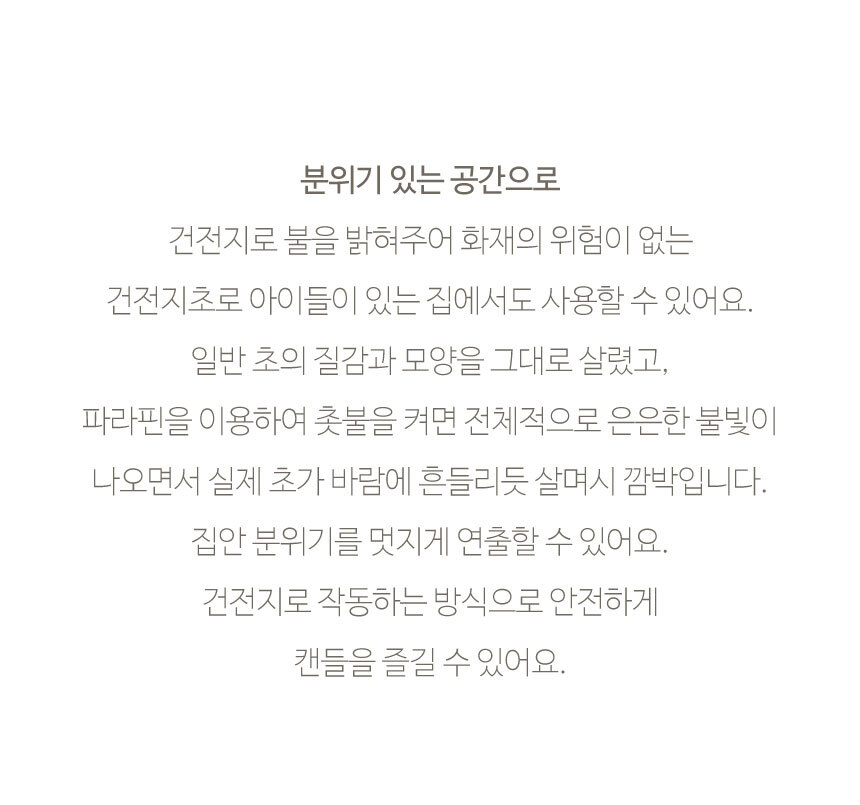 분위기 있는 공간으로

건전지로 불을 밝혀주어 화재의 위험이 없는

건전지초로 아이들이 있는 집에서도 사용할 수 있어요.

일반 초의 질감과 모양을 그대로 살렸고,

파라핀을 이용하여 촛불을 켜면 전체적으로 은은한 불빛이

나오면서 실제 초가 바람에 흔들리듯 살며시 깜박입니다.

집안 분위기를 멋지게 연출할 수 있어요.

건전지로 작동하는 방식으로 안전하게

캔들을 즐길 수 있어요.